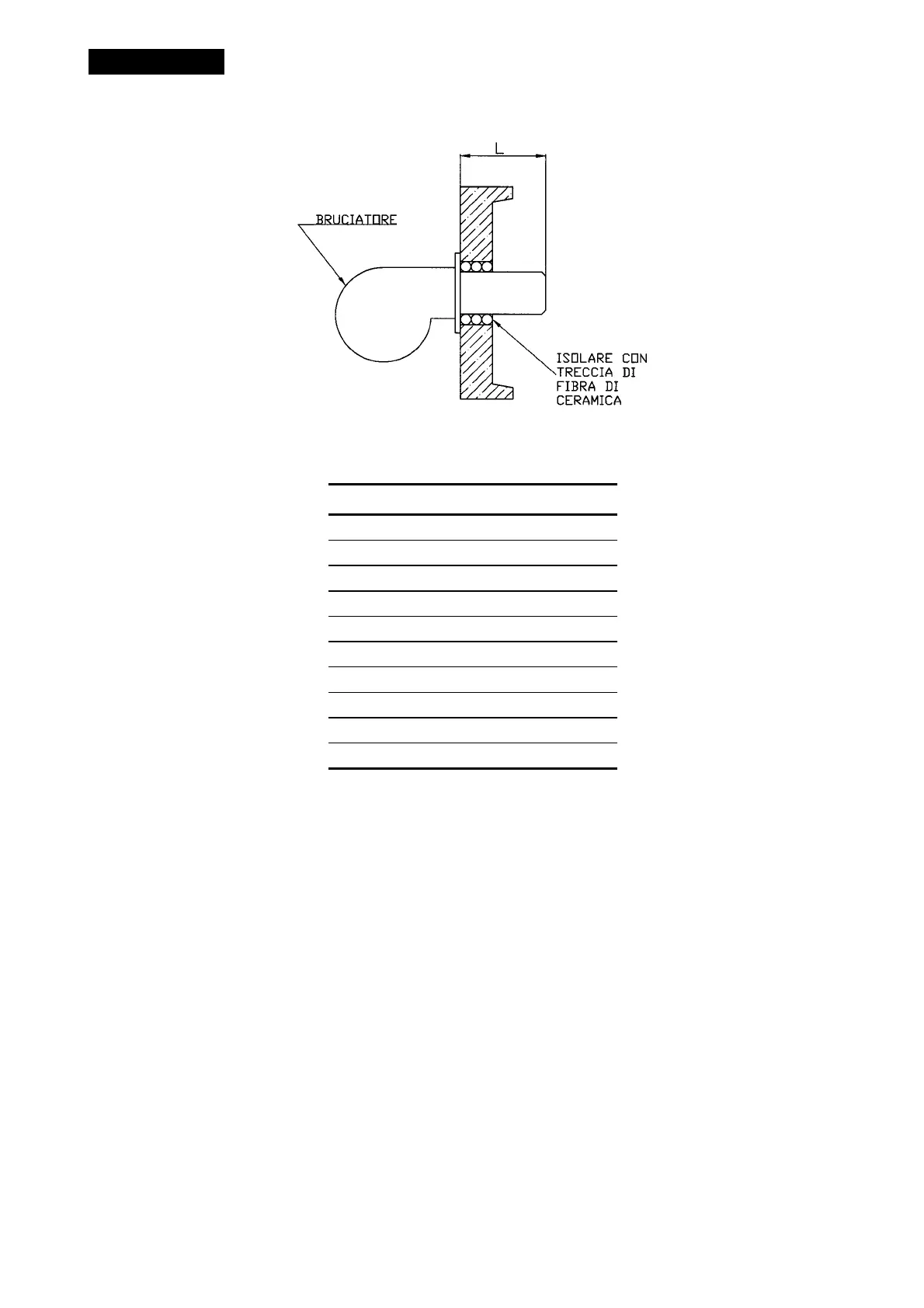 L

BRUCIATORE

ISOLARE CON TRECCIA DI FIBRA DI CERAMICA